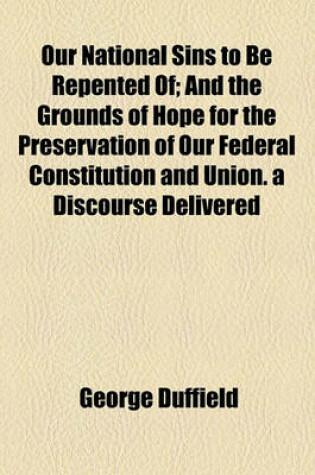 Our National Sins to Be Repented Of; And the Grounds of Hope for the Preservation of Our Federal Constitution and Union. a Discourse Delivered

George Duffield